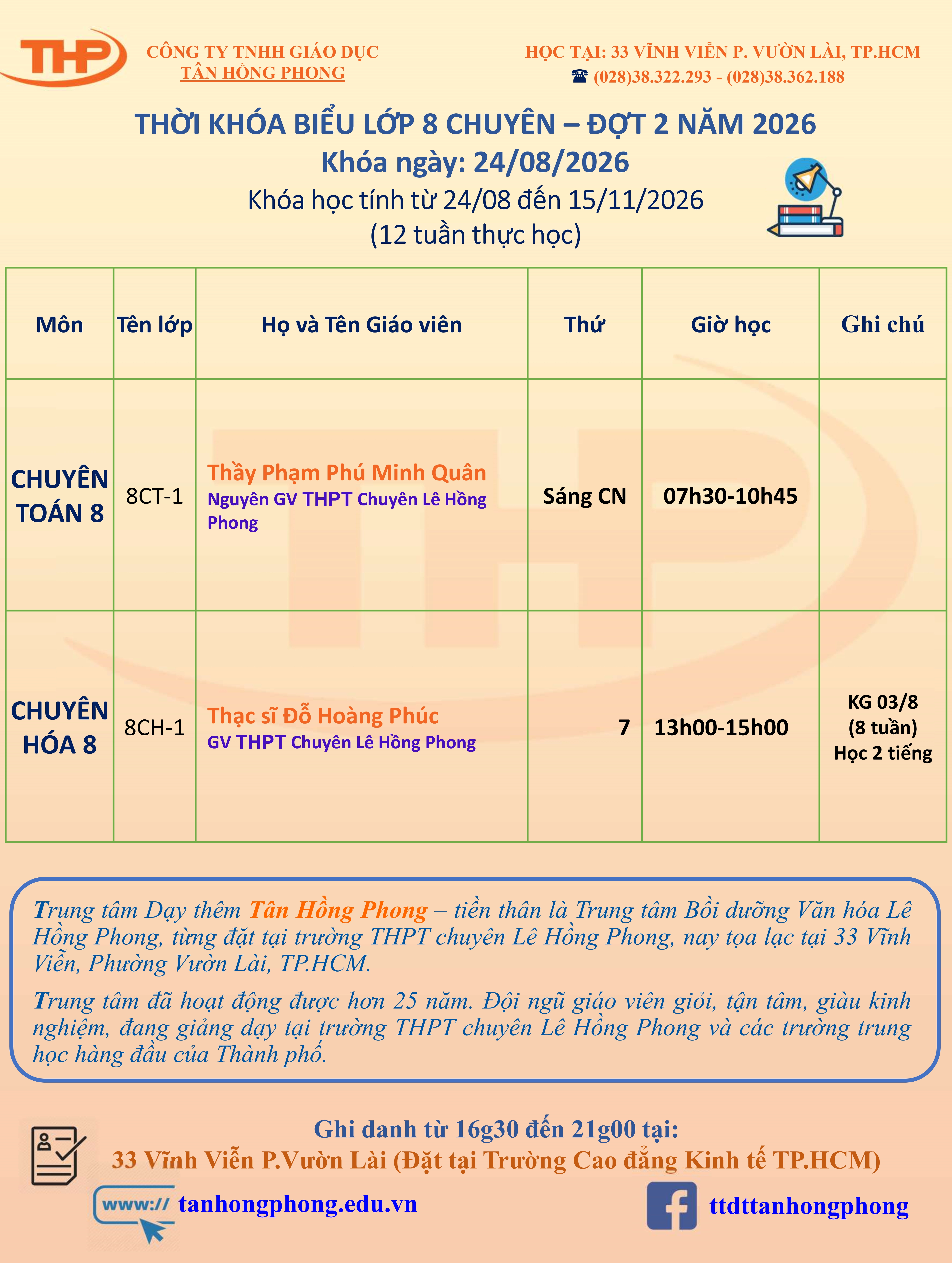 THP

CÔNG TY TNHH GIÁO DỤC
TÂN HỒNG PHONG

HỌC TẠI: 33 VĨNH VIỄN P. VƯỜN LÀI, TP.HCM
☎ (028)38.322.293 - (028)38.362.188

THỜI KHÓA BIỂU LỚP 8 CHUYÊN – ĐỢT 2 NĂM 2026
Khóa ngày: 24/08/2026
Khóa học tính từ 24/08 đến 15/11/2026
(12 tuần thực học)

| Môn | Tên lớp | Họ và Tên Giáo viên | Thứ | Giờ học | Ghi chú |
|---|---|---|---|---|---|
| CHUYÊN TOÁN 8 | 8CT-1 | Thầy Phạm Phú Minh Quân Nguyên GV THPT Chuyên Lê Hồng Phong | Sáng CN | 07h30-10h45 | |
| CHUYÊN HÓA 8 | 8CH-1 | Thạc sĩ Đỗ Hoàng Phúc GV THPT Chuyên Lê Hồng Phong | 7 | 13h00-15h00 | KG 03/8 (8 tuần) Học 2 tiếng |

Trung tâm Dạy thêm Tân Hồng Phong – tiền thân là Trung tâm Bồi dưỡng Văn hóa Lê Hồng Phong, từng đặt tại trường THPT chuyên Lê Hồng Phong, nay tọa lạc tại 33 Vĩnh Viễn, Phường Vườn Lài, TP.HCM.

Trung tâm đã hoạt động được hơn 25 năm. Đội ngũ giáo viên giỏi, tận tâm, giàu kinh nghiệm, đang giảng dạy tại trường THPT chuyên Lê Hồng Phong và các trường trung học hàng đầu của Thành phố.

Ghi danh từ 16g30 đến 21g00 tại:
33 Vĩnh Viễn P.Vườn Lài (Đặt tại Trường Cao đẳng Kinh tế TP.HCM)

www:// tanhongphong.edu.vn

ttdttanhongphong